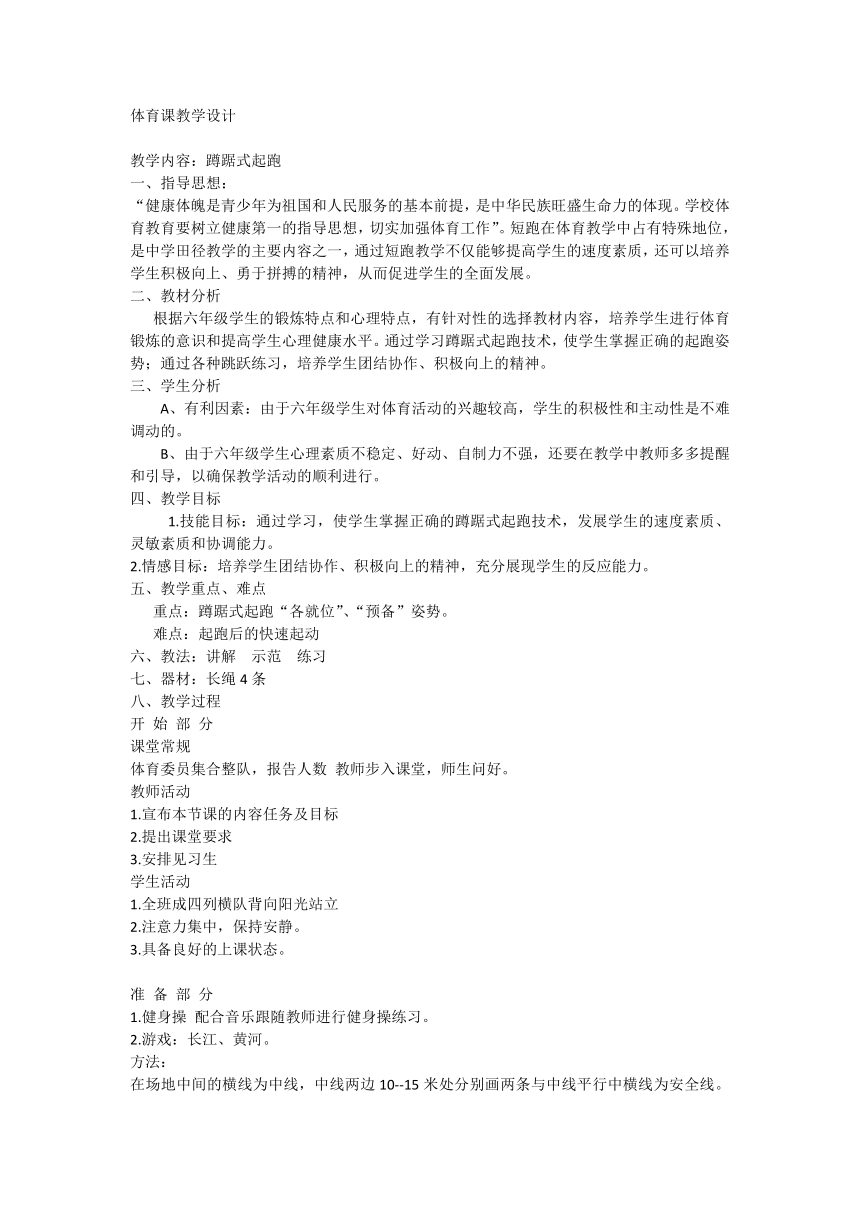 体育课教学设计

教学内容：蹲踞式起跑
一、指导思想：
“健康体魄是青少年为祖国和人民服务的基本前提，是中华民族旺盛生命力的体现。学校体育教育要树立健康第一的指导思想，切实加强体育工作”。短跑在体育教学中占有特殊地位，是中学田径教学的主要内容之一，通过短跑教学不仅能够提高学生的速度素质，还可以培养学生积极向上、勇于拼搏的精神，从而促进学生的全面发展。
二、教材分析
根据六年级学生的锻炼特点和心理特点，有针对性的选择教材内容，培养学生进行体育锻炼的意识和提高学生心理健康水平。通过学习蹲踞式起跑技术，使学生掌握正确的起跑姿势；通过各种跳跃练习，培养学生团结协作、积极向上的精神。
三、学生分析
A、有利因素：由于六年级学生对体育活动的兴趣较高，学生的积极性和主动性是不难调动的。
B、由于六年级学生心理素质不稳定、好动、自制力不强，还要在教学中教师多多提醒和引导，以确保教学活动的顺利进行。
四、教学目标
1.技能目标：通过学习，使学生掌握正确的蹲踞式起跑技术，发展学生的速度素质、灵敏素质和协调能力。
2.情感目标：培养学生团结协作、积极向上的精神，充分展现学生的反应能力。
五、教学重点、难点
重点：蹲踞式起跑“各就位”、“预备”姿势。
难点：起跑后的快速起动
六、教法：讲解　示范　练习
七、器材：长绳 4 条
八、教学过程
开 始 部 分
课堂常规
体育委员集合整队，报告人数 教师步入课堂，师生问好。
教师活动
1.宣布本节课的内容任务及目标
2.提出课堂要求
3.安排见习生
学生活动
1.全班成四列横队背向阳光站立
2.注意力集中，保持安静。
3.具备良好的上课状态。

准 备 部 分
1.健身操 配合音乐跟随教师进行健身操练习。
2.游戏：长江、黄河。
方法：
在场地中间的横线为中线，中线两边 10--15 米处分别画两条与中线平行中横线为安全线。